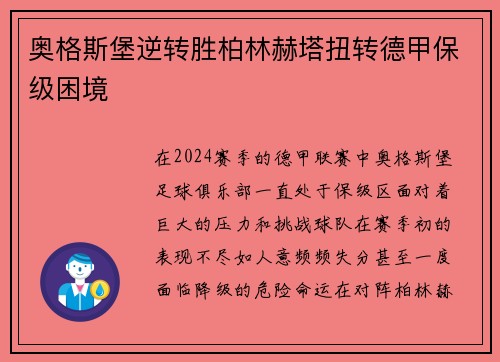 奥格斯堡逆转胜柏林赫塔扭转德甲保级困境

在2024赛季的德甲联赛中奥格斯堡足球俱乐部一直处于保级区面对着巨大的压力和挑战球队在赛季初的表现不尽如人意频频失分甚至一度面临降级的危险命运在对阵柏林赫